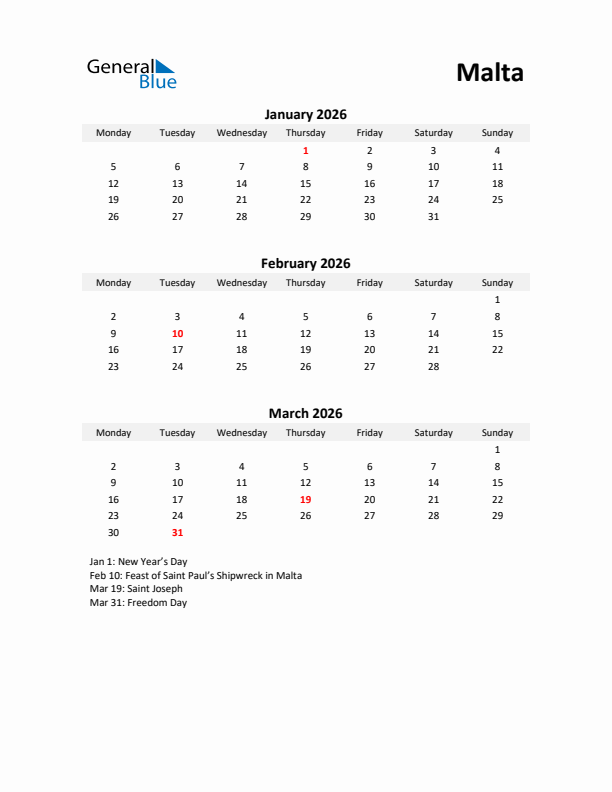 General Blue

Malta

January 2026

| Monday | Tuesday | Wednesday | Thursday | Friday | Saturday | Sunday |
|---|---|---|---|---|---|---|
| | | | 1 | 2 | 3 | 4 |
| 5 | 6 | 7 | 8 | 9 | 10 | 11 |
| 12 | 13 | 14 | 15 | 16 | 17 | 18 |
| 19 | 20 | 21 | 22 | 23 | 24 | 25 |
| 26 | 27 | 28 | 29 | 30 | 31 | |

February 2026

| Monday | Tuesday | Wednesday | Thursday | Friday | Saturday | Sunday |
|---|---|---|---|---|---|---|
| | | | | | | 1 |
| 2 | 3 | 4 | 5 | 6 | 7 | 8 |
| 9 | 10 | 11 | 12 | 13 | 14 | 15 |
| 16 | 17 | 18 | 19 | 20 | 21 | 22 |
| 23 | 24 | 25 | 26 | 27 | 28 | |

March 2026

| Monday | Tuesday | Wednesday | Thursday | Friday | Saturday | Sunday |
|---|---|---|---|---|---|---|
| | | | | | | 1 |
| 2 | 3 | 4 | 5 | 6 | 7 | 8 |
| 9 | 10 | 11 | 12 | 13 | 14 | 15 |
| 16 | 17 | 18 | 19 | 20 | 21 | 22 |
| 23 | 24 | 25 | 26 | 27 | 28 | 29 |
| 30 | 31 | | | | | |

Jan 1: New Year's Day
Feb 10: Feast of Saint Paul's Shipwreck in Malta
Mar 19: Saint Joseph
Mar 31: Freedom Day